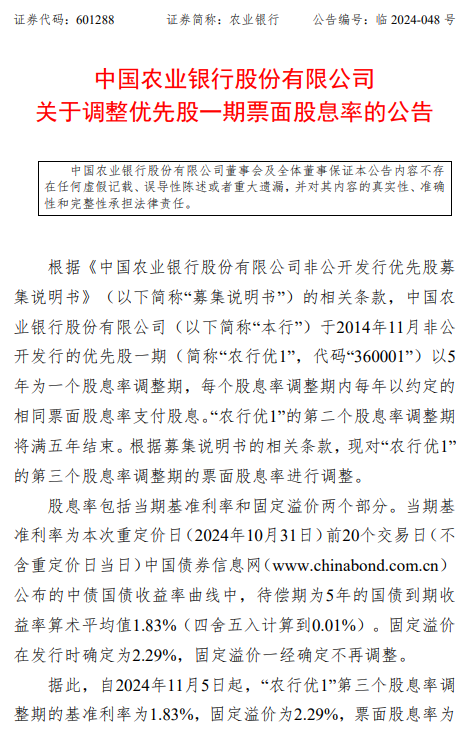 证券代码：601288　　　　证券简称：农业银行　　　　公告编号：临 2024-048 号

中国农业银行股份有限公司
关于调整优先股一期票面股息率的公告

中国农业银行股份有限公司董事会及全体董事保证本公告内容不存在任何虚假记载、误导性陈述或者重大遗漏，并对其内容的真实性、准确性和完整性承担法律责任。

根据《中国农业银行股份有限公司非公开发行优先股募集说明书》（以下简称“募集说明书”）的相关条款，中国农业银行股份有限公司（以下简称“本行”）于2014年11月非公开发行的优先股一期（简称“农行优1”，代码“360001”）以5年为一个股息率调整期，每个股息率调整期内每年以约定的相同票面股息率支付股息。“农行优1”的第二个股息率调整期将满五年结束。根据募集说明书的相关条款，现对“农行优1”的第三个股息率调整期的票面股息率进行调整。

股息率包括当期基准利率和固定溢价两个部分。当期基准利率为本次重定价日（2024年10月31日）前20个交易日（不含重定价日当日）中国债券信息网（www.chinabond.com.cn）公布的中债国债收益率曲线中，待偿期为5年的国债到期收益率算术平均值1.83%（四舍五入计算到0.01%）。固定溢价在发行时确定为2.29%，固定溢价一经确定不再调整。

据此，自2024年11月5日起，“农行优1”第三个股息率调整期的基准利率为1.83%，固定溢价为2.29%，票面股息率为